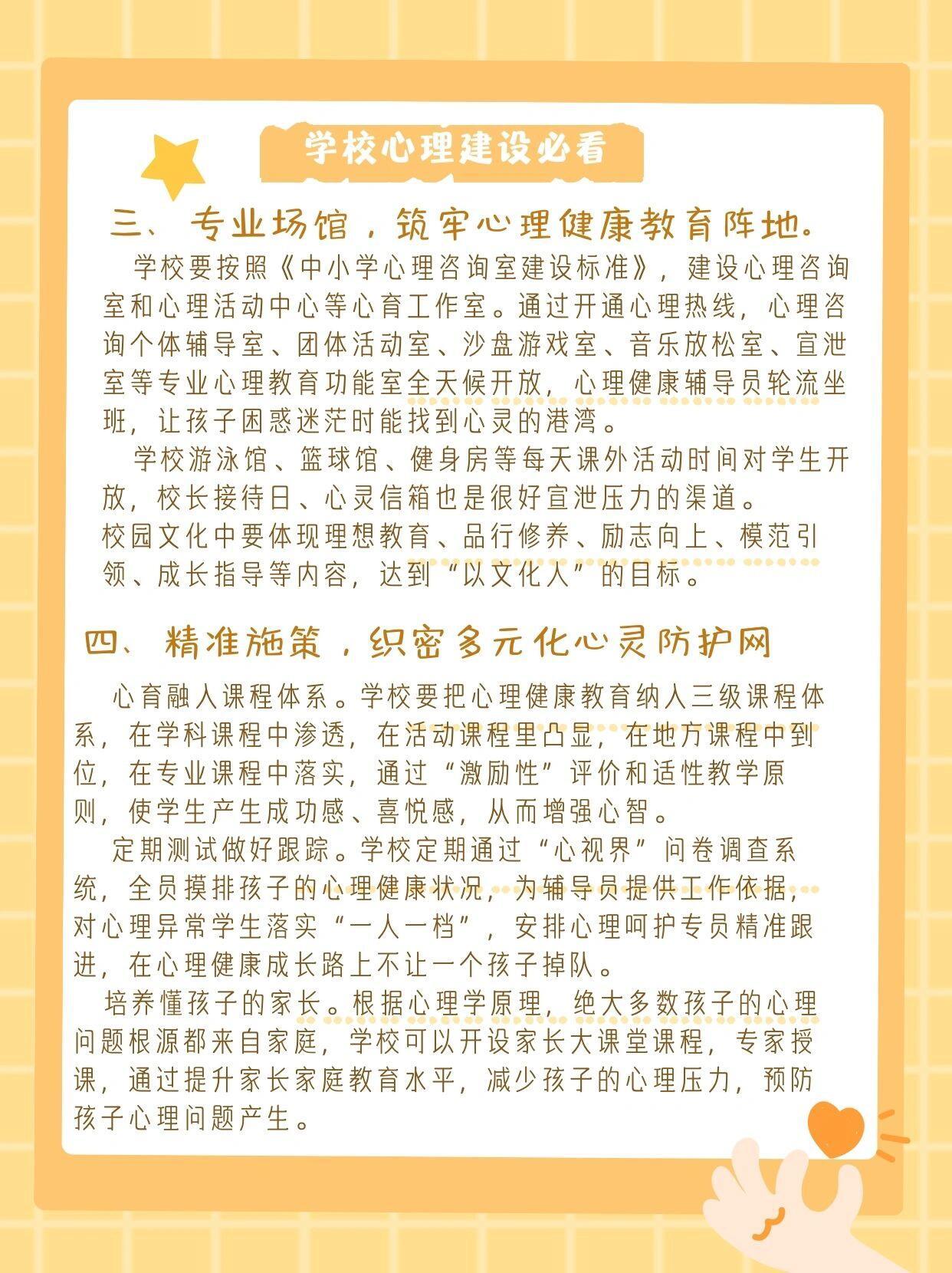 学校心理建设必看

三、专业场馆，筑牢心理健康教育阵地。

学校要按照《中小学心理咨询室建设标准》，建设心理咨询室和心理活动中心等心育工作室。通过开通心理热线，心理咨询个体辅导室、团体活动室、沙盘游戏室、音乐放松室、宣泄室等专业心理教育功能室全天候开放，心理健康辅导员轮流坐班，让孩子困惑迷茫时能找到心灵的港湾。

学校游泳馆、篮球馆、健身房等每天课外活动时间对学生开放，校长接待日、心灵信箱也是很好宣泄压力的渠道。
校园文化中要体现理想教育、品行修养、励志向上、模范引领、成长指导等内容，达到“以文化人”的目标。

四、精准施策，织密多元化心灵防护网

心育融人课程体系。学校要把心理健康教育纳人三级课程体系，在学科课程中渗透，在活动课程里凸显，在地方课程中到位，在专业课程中落实，通过“激励性”评价和适性教学原则，使学生产生成功感、喜悦感，从而增强心智。

定期测试做好跟踪。学校定期通过“心视界”问卷调查系统，全员摸排孩子的心理健康状况，为辅导员提供工作依据，对心理异常学生落实“一人一档”，安排心理呵护专员精准跟进，在心理健康成长路上不让一个孩子掉队。

培养懂孩子的家长。根据心理学原理，绝大多数孩子的心理问题根源都来自家庭，学校可以开设家长大课堂课程，专家授课，通过提升家长家庭教育水平，减少孩子的心理压力，预防孩子心理问题产生。